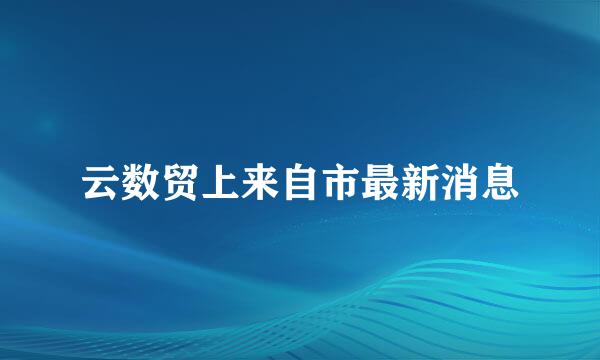 云数贸上来自市最新消息